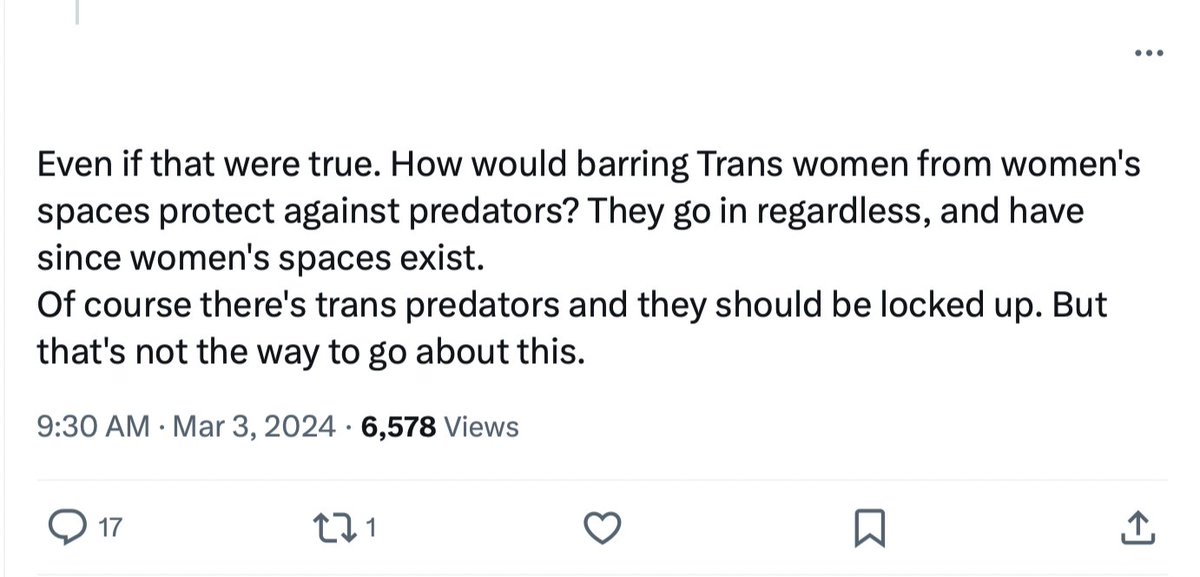 ...

Even if that were true. How would barring Trans women from women's spaces protect against predators? They go in regardless, and have since women's spaces exist.
Of course there's trans predators and they should be locked up. But that's not the way to go about this.

9:30 AM · Mar 3, 2024 · 6,578 Views

17 1